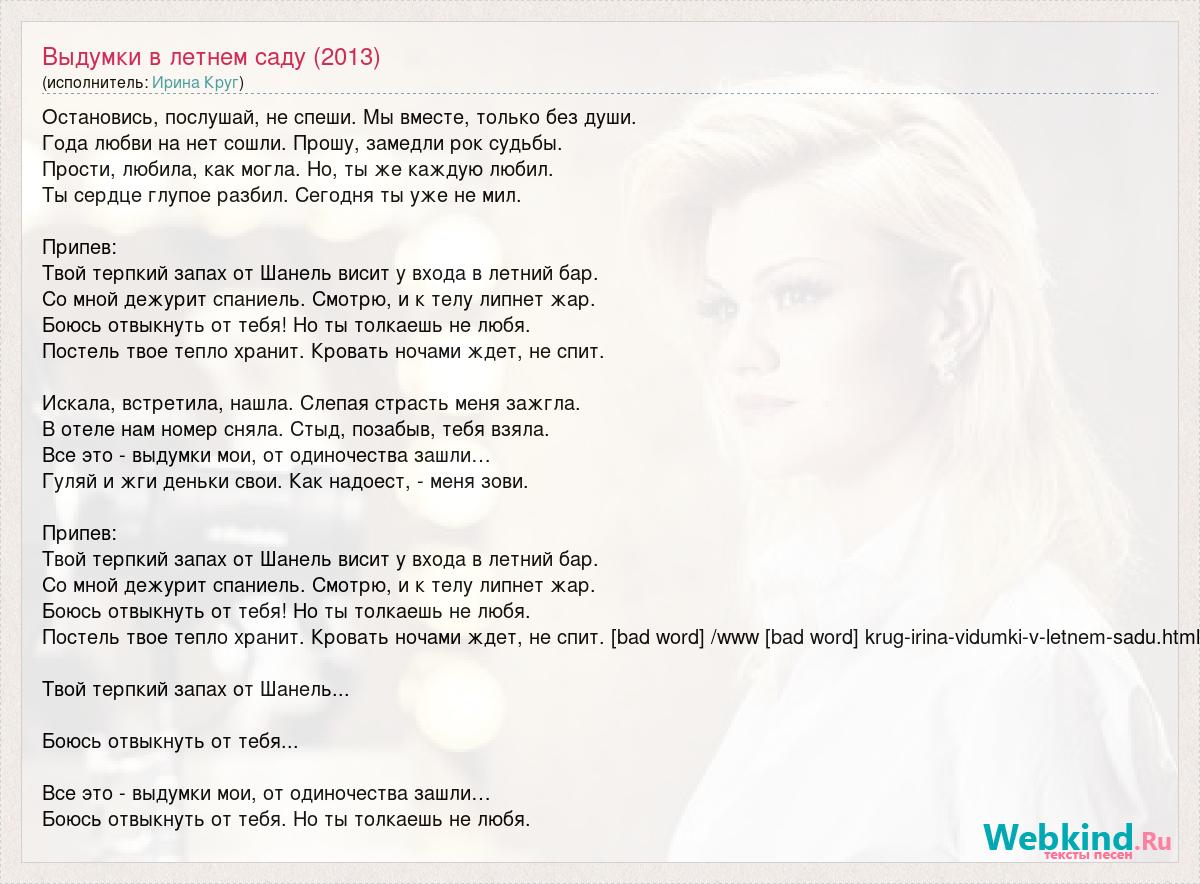 Выдумки в летнем саду (2013)
(исполнитель: Ирина Круг)

Остановись, послушай, не спеши. Мы вместе, только без души.
Года любви на нет сошли. Прошу, замедли рок судьбы.
Прости, любила, как могла. Но, ты же каждую любил.
Ты сердце глупое разбил. Сегодня ты уже не мил.

Припев:
Твой терпкий запах от Шанель висит у входа в летний бар.
Со мной дежурит спаниель. Смотрю, и к телу липнет жар.
Боюсь отвыкнуть от тебя! Но ты толкаешь не любя.
Постель твое тепло хранит. Кровать ночами ждет, не спит.

Искала, встретила, нашла. Слепая страсть меня зажгла.
В отеле нам номер сняла. Стыд, позабыв, тебя взяла.
Все это - выдумки мои, от одиночества зашли…
Гуляй и жги деньки свои. Как надоест, - меня зови.

Припев:
Твой терпкий запах от Шанель висит у входа в летний бар.
Со мной дежурит спаниель. Смотрю, и к телу липнет жар.
Боюсь отвыкнуть от тебя! Но ты толкаешь не любя.
Постель твое тепло хранит. Кровать ночами ждет, не спит. [bad word] /www [bad word] krug-irina-vidumki-v-letnem-sadu.html

Твой терпкий запах от Шанель...

Боюсь отвыкнуть от тебя...

Все это - выдумки мои, от одиночества зашли…
Боюсь отвыкнуть от тебя. Но ты толкаешь не любя.

Webkind.Ru
тексты песен